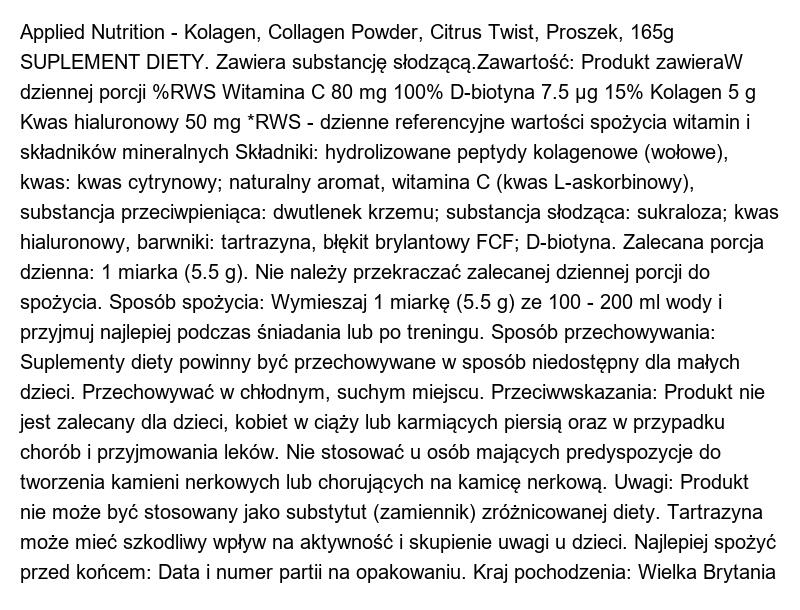 Applied Nutrition - Kolagen, Collagen Powder, Citrus Twist, Proszek, 165g SUPLEMENT DIETY. Zawiera substancję słodzącą.Zawartość: Produkt zawieraW dziennej porcji %RWS Witamina C 80 mg 100% D-biotyna 7.5 µg 15% Kolagen 5 g Kwas hialuronowy 50 mg *RWS - dzienne referencyjne wartości spożycia witamin i składników mineralnych Składniki: hydrolizowane peptydy kolagenowe (wołowe), kwas: kwas cytrynowy; naturalny aromat, witamina C (kwas L-askorbinowy), substancja przeciwpieniąca: dwutlenek krzemu; substancja słodząca: sukraloza; kwas hialuronowy, barwniki: tartrazyna, błękit brylantowy FCF; D-biotyna. Zalecana porcja dzienna: 1 miarka (5.5 g). Nie należy przekraczać zalecanej dziennej porcji do spożycia. Sposób spożycia: Wymieszaj 1 miarkę (5.5 g) ze 100 - 200 ml wody i przyjmuj najlepiej podczas śniadania lub po treningu. Sposób przechowywania: Suplementy diety powinny być przechowywane w sposób niedostępny dla małych dzieci. Przechowywać w chłodnym, suchym miejscu. Przeciwwskazania: Produkt nie jest zalecany dla dzieci, kobiet w ciąży lub karmiących piersią oraz w przypadku chorób i przyjmowania leków. Nie stosować u osób mających predyspozycje do tworzenia kamieni nerkowych lub chorujących na kamicę nerkową. Uwagi: Produkt nie może być stosowany jako substytut (zamiennik) zróżnicowanej diety. Tartrazyna może mieć szkodliwy wpływ na aktywność i skupienie uwagi u dzieci. Najlepiej spożyć przed końcem: Data i numer partii na opakowaniu. Kraj pochodzenia: Wielka Brytania